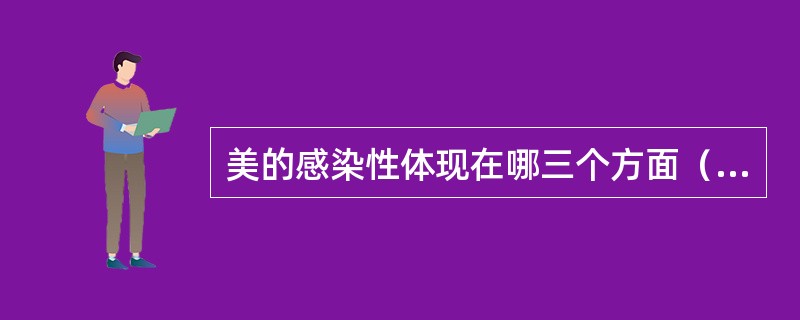 美的感染性体现在哪三个方面（...